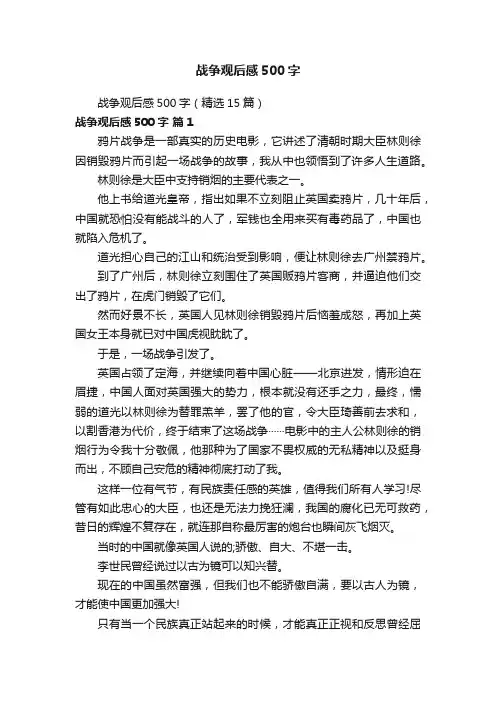 战争观后感500字

战争观后感500字（精选15篇）

战争观后感500字 篇1

鸦片战争是一部真实的历史电影，它讲述了清朝时期大臣林则徐因销毁鸦片而引起一场战争的故事，我从中也领悟到了许多人生道路。

林则徐是大臣中支持销烟的主要代表之一。

他上书给道光皇帝，指出如果不立刻阻止英国卖鸦片，几十年后，中国就恐怕没有能战斗的人了，军钱也全用来买有毒药品了，中国也就陷入危机了。

道光担心自己的江山和统治受到影响，便让林则徐去广州禁鸦片。

到了广州后，林则徐立刻围住了英国贩鸦片客商，并逼迫他们交出了鸦片，在虎门销毁了它们。

然而好景不长，英国人见林则徐销毁鸦片后恼羞成怒，再加上英国女王本身就已对中国虎视眈眈了。

于是，一场战争引发了。

英国占领了定海，并继续向着中国心脏——北京进发，情形迫在眉捷，中国人面对英国强大的势力，根本就没有还手之力，最终，懦弱的道光以林则徐为替罪羔羊，罢了他的官，令大臣琦善前去求和，以割香港为代价，终于结束了这场战争……电影中的主人公林则徐的销烟行为令我十分敬佩，他那种为了国家不畏权威的无私精神以及挺身而出，不顾自己安危的精神彻底打动了我。

这样一位有气节，有民族责任感的英雄，值得我们所有人学习!尽管有如此忠心的大臣，也还是无法力挽狂澜，我国的腐化已无可救药，昔日的辉煌不复存在，就连那自称最厉害的炮台也瞬间灰飞烟灭。

当时的中国就像英国人说的;骄傲、自大、不堪一击。

李世民曾经说过以古为镜可以知兴替。

现在的中国虽然富强，但我们也不能骄傲自满，要以古人为镜，才能使中国更加强大!

只有当一个民族真正站起来的时候，才能真正正视和反思曾经屈